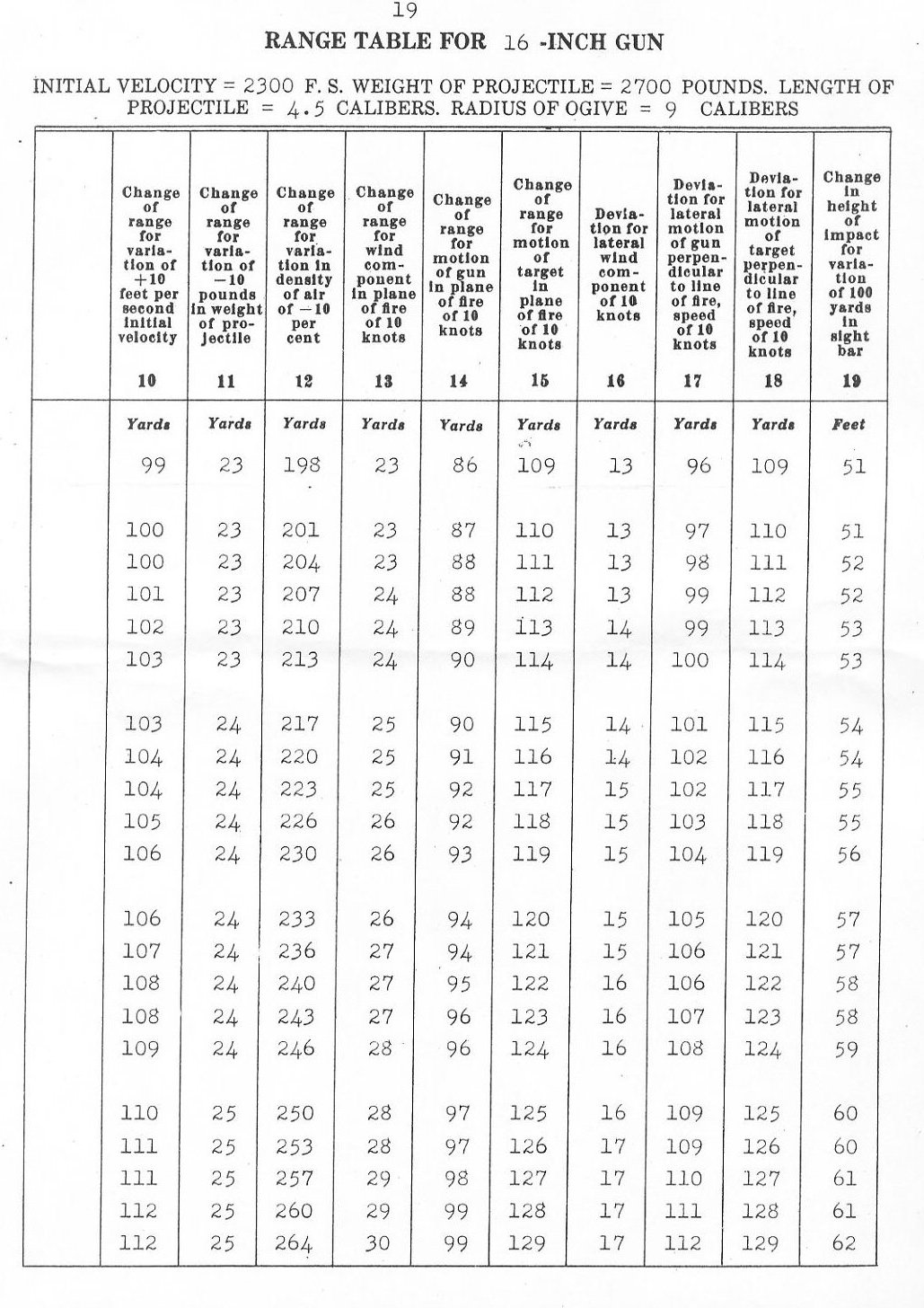 19

RANGE TABLE FOR 16 -INCH GUN

INITIAL VELOCITY = 2300 F. S. WEIGHT OF PROJECTILE = 2700 POUNDS. LENGTH OF PROJECTILE = 4.5 CALIBERS. RADIUS OF OGIVE = 9 CALIBERS

| | Change of range for variation of +10 feet per second initial velocity | Change of range for variation of −10 pounds in weight of projectile | Change of range for variation in density of air of −10 per cent | Change of range for wind component in plane of fire of 10 knots | Change of range for motion of gun in plane of fire of 10 knots | Change of range for motion of target in plane of fire of 10 knots | Deviation for lateral wind component of 10 knots | Deviation for lateral motion of gun perpendicular to line of fire, speed of 10 knots | Deviation for lateral motion of target perpendicular to line of fire, speed of 10 knots | Change in height of impact for variation of 100 yards in sight bar |
|---|---|---|---|---|---|---|---|---|---|---|
| | 10 | 11 | 12 | 13 | 14 | 15 | 16 | 17 | 18 | 19 |
| | Yards | Yards | Yards | Yards | Yards | Yards | Yards | Yards | Yards | Feet |
| | 99 | 23 | 198 | 23 | 86 | 109 | 13 | 96 | 109 | 51 |
| | 100 | 23 | 201 | 23 | 87 | 110 | 13 | 97 | 110 | 51 |
| | 100 | 23 | 204 | 23 | 88 | 111 | 13 | 98 | 111 | 52 |
| | 101 | 23 | 207 | 24 | 88 | 112 | 13 | 99 | 112 | 52 |
| | 102 | 23 | 210 | 24 | 89 | 113 | 14 | 99 | 113 | 53 |
| | 103 | 23 | 213 | 24 | 90 | 114 | 14 | 100 | 114 | 53 |
| | 103 | 24 | 217 | 25 | 90 | 115 | 14 | 101 | 115 | 54 |
| | 104 | 24 | 220 | 25 | 91 | 116 | 14 | 102 | 116 | 54 |
| | 104 | 24 | 223 | 25 | 92 | 117 | 15 | 102 | 117 | 55 |
| | 105 | 24 | 226 | 26 | 92 | 118 | 15 | 103 | 118 | 55 |
| | 106 | 24 | 230 | 26 | 93 | 119 | 15 | 104 | 119 | 56 |
| | 106 | 24 | 233 | 26 | 94 | 120 | 15 | 105 | 120 | 57 |
| | 107 | 24 | 236 | 27 | 94 | 121 | 15 | 106 | 121 | 57 |
| | 108 | 24 | 240 | 27 | 95 | 122 | 16 | 106 | 122 | 58 |
| | 108 | 24 | 243 | 27 | 96 | 123 | 16 | 107 | 123 | 58 |
| | 109 | 24 | 246 | 28 | 96 | 124 | 16 | 108 | 124 | 59 |
| | 110 | 25 | 250 | 28 | 97 | 125 | 16 | 109 | 125 | 60 |
| | 111 | 25 | 253 | 28 | 97 | 126 | 17 | 109 | 126 | 60 |
| | 111 | 25 | 257 | 29 | 98 | 127 | 17 | 110 | 127 | 61 |
| | 112 | 25 | 260 | 29 | 99 | 128 | 17 | 111 | 128 | 61 |
| | 112 | 25 | 264 | 30 | 99 | 129 | 17 | 112 | 129 | 62 |